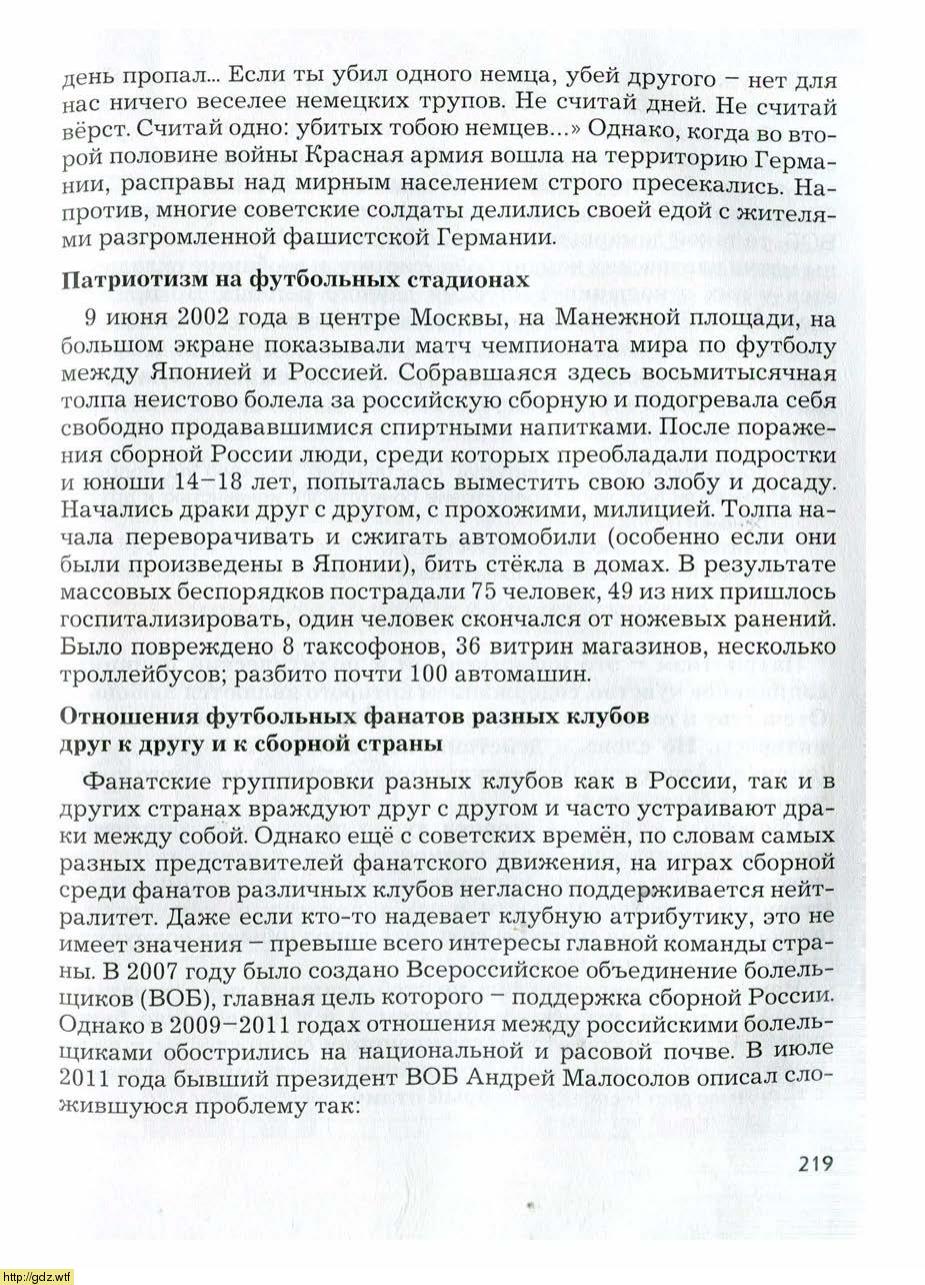 день пропал... Если ты убил одного немца, убей другого – нет для нас ничего веселее немецких трупов. Не считай дней. Не считай вёрст. Считай одно: убитых тобою немцев...» Однако, когда во второй половине войны Красная армия вошла на территорию Германии, расправы над мирным населением строго пресекались. Напротив, многие советские солдаты делились своей едой с жителями разгромленной фашистской Германии.

Патриотизм на футбольных стадионах

9 июня 2002 года в центре Москвы, на Манежной площади, на большом экране показывали матч чемпионата мира по футболу между Японией и Россией. Собравшаяся здесь восьмитысячная толпа неистово болела за российскую сборную и подогревала себя свободно продававшимися спиртными напитками. После поражения сборной России люди, среди которых преобладали подростки и юноши 14–18 лет, попыталась выместить свою злобу и досаду. Начались драки друг с другом, с прохожими, милицией. Толпа начала переворачивать и сжигать автомобили (особенно если они были произведены в Японии), бить стёкла в домах. В результате массовых беспорядков пострадали 75 человек, 49 из них пришлось госпитализировать, один человек скончался от ножевых ранений. Было повреждено 8 таксофонов, 36 витрин магазинов, несколько троллейбусов; разбито почти 100 автомашин.

Отношения футбольных фанатов разных клубов друг к другу и к сборной страны

Фанатские группировки разных клубов как в России, так и в других странах враждуют друг с другом и часто устраивают драки между собой. Однако ещё с советских времён, по словам самых разных представителей фанатского движения, на играх сборной среди фанатов различных клубов негласно поддерживается нейтралитет. Даже если кто-то надевает клубную атрибутику, это не имеет значения – превыше всего интересы главной команды страны. В 2007 году было создано Всероссийское объединение болельщиков (ВОБ), главная цель которого – поддержка сборной России. Однако в 2009–2011 годах отношения между российскими болельщиками обострились на национальной и расовой почве. В июле 2011 года бывший президент ВОБ Андрей Малосолов описал сложившуюся проблему так:

219

http://gdz.wtf